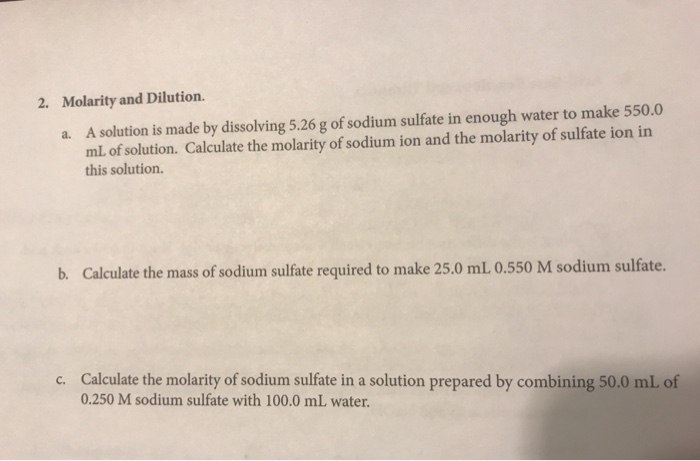 2. Molarity and Dilution.

a. A solution is made by dissolving 5.26 g of sodium sulfate in enough water to make 550.0 mL of solution. Calculate the molarity of sodium ion and the molarity of sulfate ion in this solution.

b. Calculate the mass of sodium sulfate required to make 25.0 mL 0.550 M sodium sulfate.

c. Calculate the molarity of sodium sulfate in a solution prepared by combining 50.0 mL of 0.250 M sodium sulfate with 100.0 mL water.